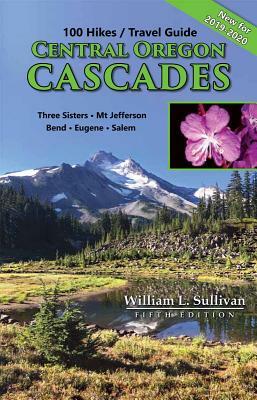 New for 2019-2020

100 Hikes / Travel Guide

CENTRAL OREGON
CASCADES

Three Sisters • Mt Jefferson
Bend • Eugene • Salem

William L. Sullivan
FIFTH EDITION